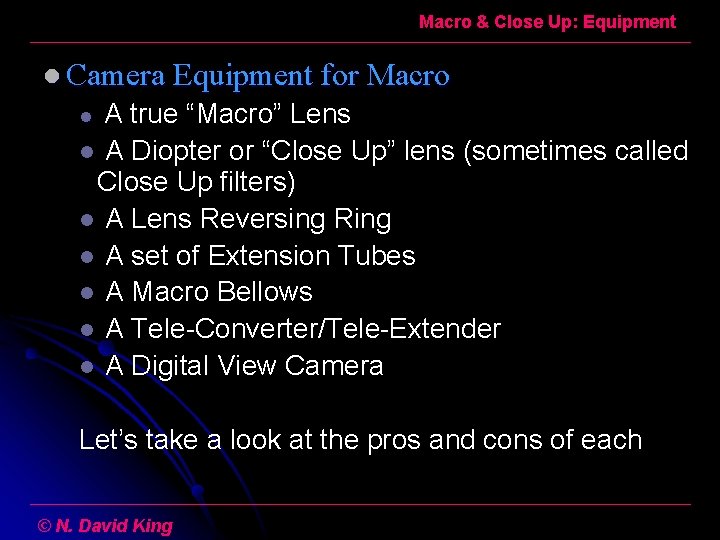 Macro & Close Up: Equipment

Camera Equipment for Macro

A true “Macro” Lens

A Diopter or “Close Up” lens (sometimes called Close Up filters)

A Lens Reversing Ring

A set of Extension Tubes

A Macro Bellows

A Tele-Converter/Tele-Extender

A Digital View Camera

Let’s take a look at the pros and cons of each

© N. David King